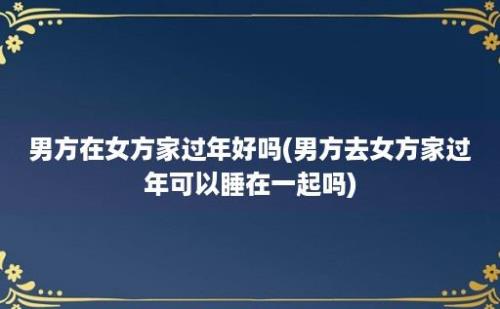 男方在女方家过年好吗(男方去女方家过年可以睡在一起吗)